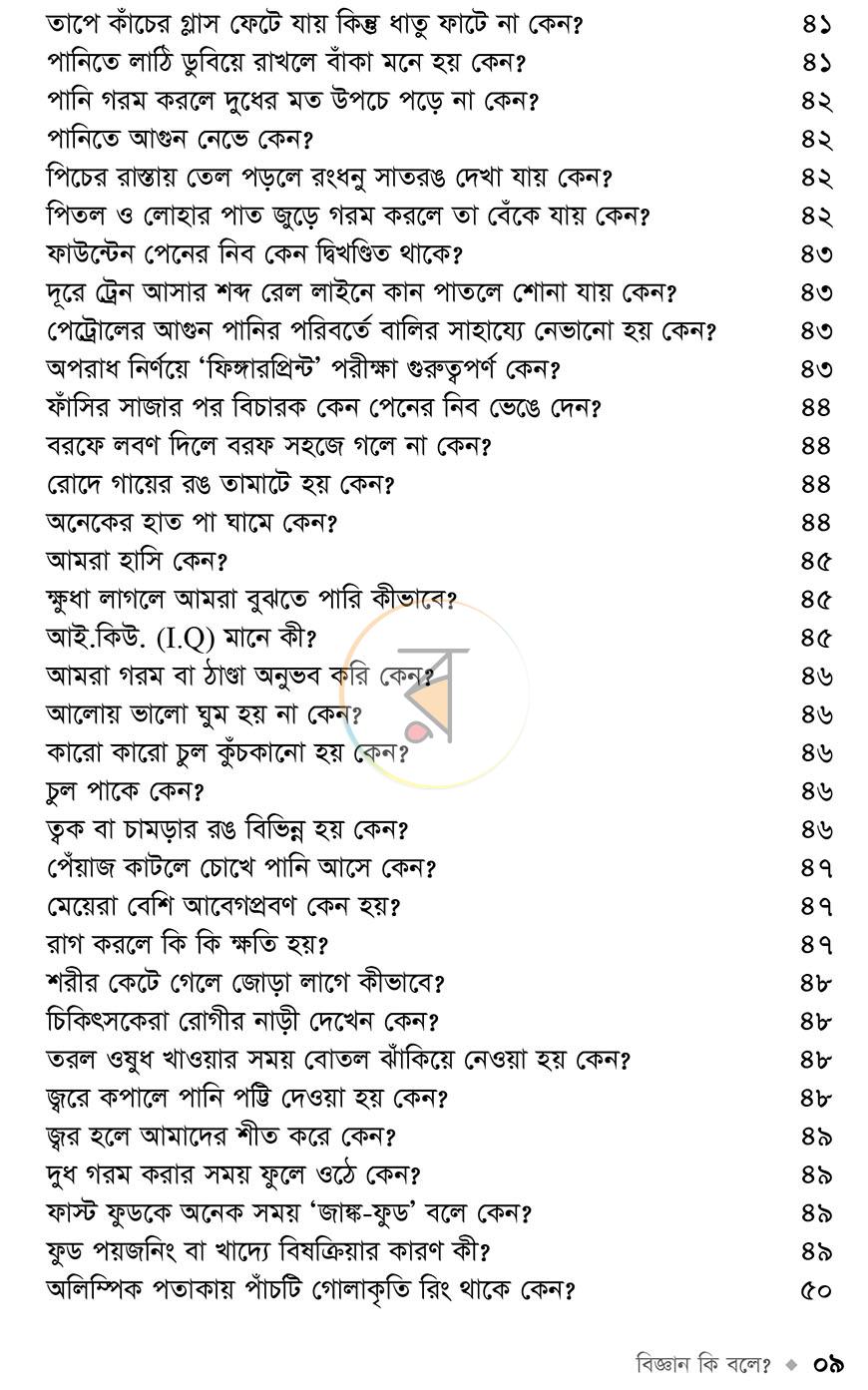 তাপে কাঁচের গ্লাস ফেটে যায় কিন্তু ধাতু ফাটে না কেন? ৪১
পানিতে লাঠি ডুবিয়ে রাখলে বাঁকা মনে হয় কেন? ৪১
পানি গরম করলে দুধের মত উপচে পড়ে না কেন? ৪২
পানিতে আগুন নেভে কেন? ৪২
পিচের রাস্তায় তেল পড়লে রংধনু সাতরঙ দেখা যায় কেন? ৪২
পিতল ও লোহার পাত জুড়ে গরম করলে তা বেঁকে যায় কেন? ৪২
ফাউন্টেন পেনের নিব কেন দ্বিখণ্ডিত থাকে? ৪৩
দূরে ট্রেন আসার শব্দ রেল লাইনে কান পাতলে শোনা যায় কেন? ৪৩
পেট্রোলের আগুন পানির পরিবর্তে বালির সাহায্যে নেভানো হয় কেন? ৪৩
অপরাধ নির্ণয়ে 'ফিঙ্গারপ্রিন্ট' পরীক্ষা গুরুত্বপর্ণ কেন? ৪৩
ফাঁসির সাজার পর বিচারক কেন পেনের নিব ভেঙে দেন? ৪৪
বরফে লবণ দিলে বরফ সহজে গলে না কেন? ৪৪
রোদে গায়ের রঙ তামাটে হয় কেন? ৪৪
অনেকের হাত পা ঘামে কেন? ৪৪
আমরা হাসি কেন? ৪৫
ক্ষুধা লাগলে আমরা বুঝতে পারি কীভাবে? ৪৫
আই.কিউ. (I.Q) মানে কী? ৪৫
আমরা গরম বা ঠাণ্ডা অনুভব করি কেন? ৪৬
আলোয় ভালো ঘুম হয় না কেন? ৪৬
কারো কারো চুল কুঁচকানো হয় কেন? ৪৬
চুল পাকে কেন? ৪৬
ত্বক বা চামড়ার রঙ বিভিন্ন হয় কেন? ৪৬
পেঁয়াজ কাটলে চোখে পানি আসে কেন? ৪৭
মেয়েরা বেশি আবেগপ্রবণ কেন হয়? ৪৭
রাগ করলে কি কি ক্ষতি হয়? ৪৭
শরীর কেটে গেলে জোড়া লাগে কীভাবে? ৪৮
চিকিৎসকেরা রোগীর নাড়ী দেখেন কেন? ৪৮
তরল ওষুধ খাওয়ার সময় বোতল ঝাঁকিয়ে নেওয়া হয় কেন? ৪৮
জ্বরে কপালে পানি পট্টি দেওয়া হয় কেন? ৪৮
জ্বর হলে আমাদের শীত করে কেন? ৪৯
দুধ গরম করার সময় ফুলে ওঠে কেন? ৪৯
ফাস্ট ফুডকে অনেক সময় 'জাঙ্ক-ফুড' বলে কেন? ৪৯
ফুড পয়জনিং বা খাদ্যে বিষক্রিয়ার কারণ কী? ৪৯
অলিম্পিক পতাকায় পাঁচটি গোলাকৃতি রিং থাকে কেন? ৫০

বিজ্ঞান কি বলে? ◆ ০৯